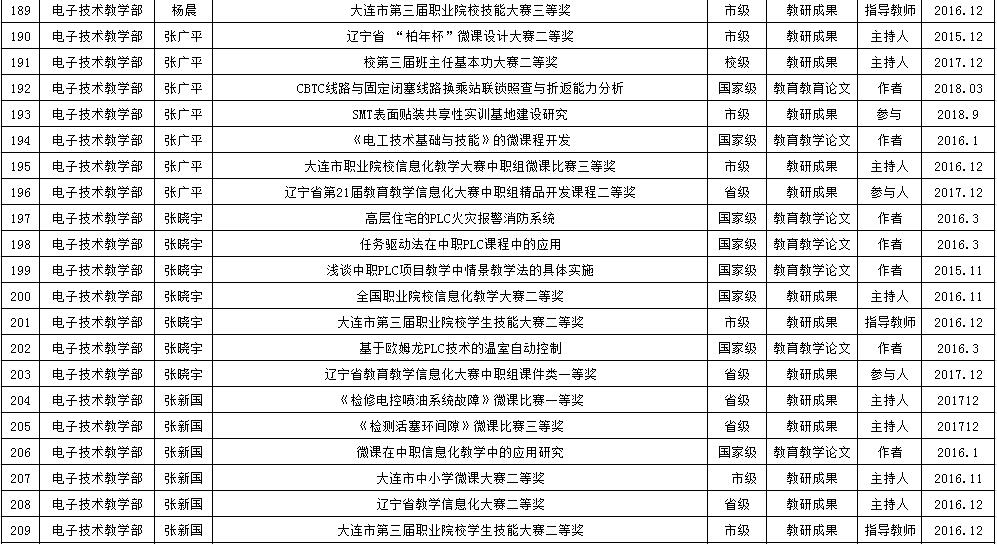 | 189 | 电子技术教学部 | 杨晨 | 大连市第三届职业院校技能大赛三等奖 | 市级 | 教研成果 | 指导教师 | 2016.12 |
|---|---|---|---|---|---|---|---|
| 190 | 电子技术教学部 | 张广平 | 辽宁省 “柏年杯”微课设计大赛二等奖 | 市级 | 教研成果 | 主持人 | 2015.12 |
| 191 | 电子技术教学部 | 张广平 | 校第三届班主任基本功大赛二等奖 | 校级 | 教研成果 | 主持人 | 2017.12 |
| 192 | 电子技术教学部 | 张广平 | CBTC线路与固定闭塞线路换乘站联锁照查与折返能力分析 | 国家级 | 教育教学论文 | 作者 | 2018.03 |
| 193 | 电子技术教学部 | 张广平 | SMT表面贴装共享性实训基地建设研究 | 市级 | 教研成果 | 参与 | 2018.9 |
| 194 | 电子技术教学部 | 张广平 | 《电工技术基础与技能》的微课程开发 | 国家级 | 教育教学论文 | 作者 | 2016.1 |
| 195 | 电子技术教学部 | 张广平 | 大连市职业院校信息化教学大赛中职组微课比赛三等奖 | 市级 | 教研成果 | 主持人 | 2016.12 |
| 196 | 电子技术教学部 | 张广平 | 辽宁省第21届教育教学信息化大赛中职组精品开发课程二等奖 | 省级 | 教研成果 | 参与人 | 2017.12 |
| 197 | 电子技术教学部 | 张晓宇 | 高层住宅的PLC火灾报警消防系统 | 国家级 | 教育教学论文 | 作者 | 2016.3 |
| 198 | 电子技术教学部 | 张晓宇 | 任务驱动法在中职PLC课程中的应用 | 国家级 | 教育教学论文 | 作者 | 2016.3 |
| 199 | 电子技术教学部 | 张晓宇 | 浅谈中职PLC项目教学中情景教学法的具体实施 | 国家级 | 教育教学论文 | 作者 | 2015.11 |
| 200 | 电子技术教学部 | 张晓宇 | 全国职业院校信息化教学大赛二等奖 | 国家级 | 教研成果 | 主持人 | 2016.11 |
| 201 | 电子技术教学部 | 张晓宇 | 大连市第三届职业院校学生技能大赛二等奖 | 市级 | 教研成果 | 指导教师 | 2016.12 |
| 202 | 电子技术教学部 | 张晓宇 | 基于欧姆龙PLC技术的温室自动控制 | 国家级 | 教育教学论文 | 作者 | 2016.3 |
| 203 | 电子技术教学部 | 张晓宇 | 辽宁省教育教学信息化大赛中职组课件类一等奖 | 省级 | 教研成果 | 参与人 | 2017.12 |
| 204 | 电子技术教学部 | 张新国 | 《检修电控喷油系统故障》微课比赛一等奖 | 省级 | 教研成果 | 主持人 | 201712 |
| 205 | 电子技术教学部 | 张新国 | 《检测活塞环间隙》微课比赛三等奖 | 省级 | 教研成果 | 主持人 | 201712 |
| 206 | 电子技术教学部 | 张新国 | 微课在中职信息化教学中的应用研究 | 国家级 | 教育教学论文 | 作者 | 2016.1 |
| 207 | 电子技术教学部 | 张新国 | 大连市中小学微课大赛二等奖 | 市级 | 教研成果 | 主持人 | 2016.11 |
| 208 | 电子技术教学部 | 张新国 | 辽宁省教学信息化大赛二等奖 | 省级 | 教研成果 | 主持人 | 2016.12 |
| 209 | 电子技术教学部 | 张新国 | 大连市第三届职业院校学生技能大赛二等奖 | 市级 | 教研成果 | 指导教师 | 2016.12 |